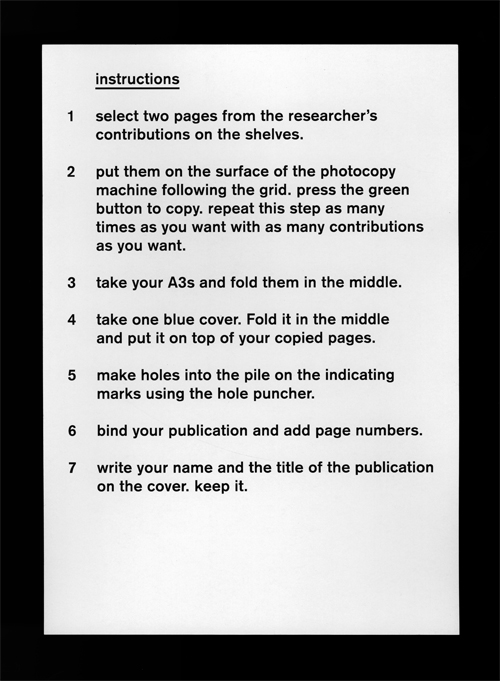 instructions

1 select two pages from the researcher's contributions on the shelves.

2 put them on the surface of the photocopy machine following the grid. press the green button to copy. repeat this step as many times as you want with as many contributions as you want.

3 take your A3s and fold them in the middle.

4 take one blue cover. Fold it in the middle and put it on top of your copied pages.

5 make holes into the pile on the indicating marks using the hole puncher.

6 bind your publication and add page numbers.

7 write your name and the title of the publication on the cover. keep it.